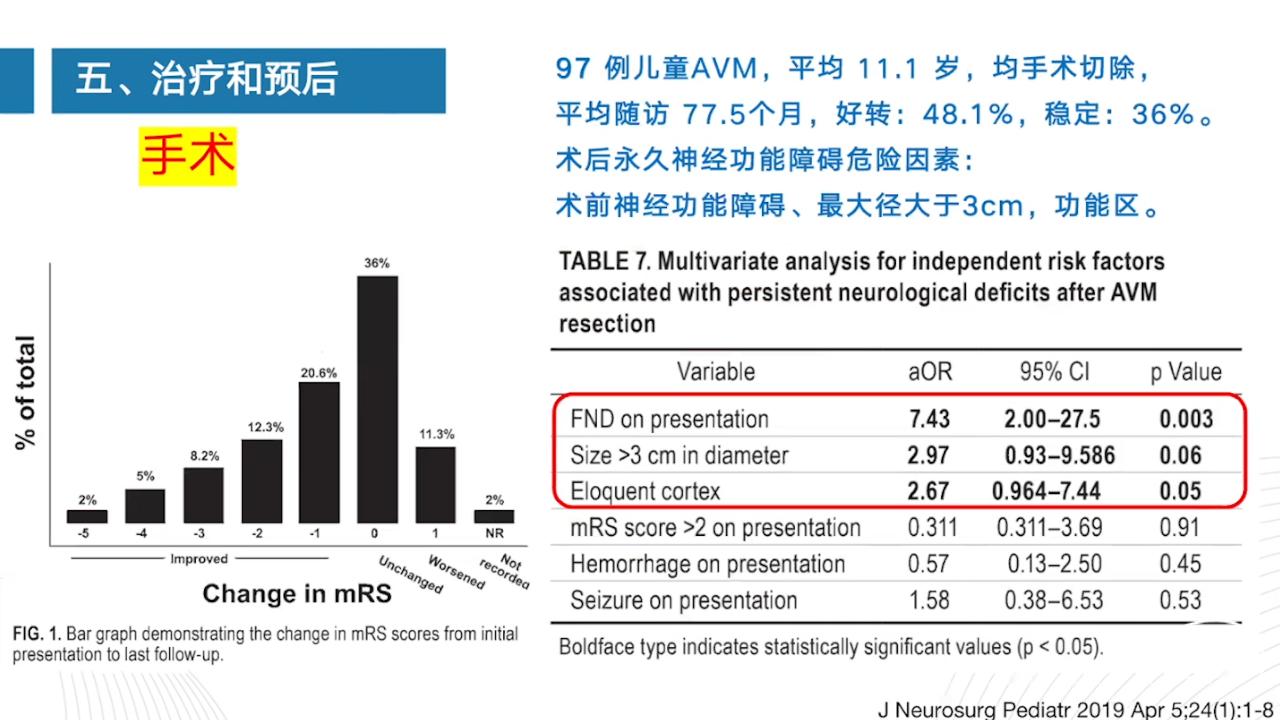 五、治疗和预后

手术

97例儿童AVM，平均11.1岁，均手术切除，

平均随访77.5个月，好转：48.1%，稳定：36%。

术后永久神经功能障碍危险因素：

术前神经功能障碍、最大径大于3cm，功能区。

% of total

2%
5%
8.2%
12.3%
20.6%
36%
11.3%
2%

-5
-4
-3
-2
-1
0
1
NR

Improved
Unchanged
Worsened
Not recorded

Change in mRS

FIG. 1. Bar graph demonstrating the change in mRS scores from initial presentation to last follow-up.

TABLE 7. Multivariate analysis for independent risk factors associated with persistent neurological deficits after AVM resection

| Variable | aOR | 95% CI | p Value |
|---|---|---|---|
| FND on presentation | 7.43 | 2.00–27.5 | 0.003 |
| Size >3 cm in diameter | 2.97 | 0.93–9.586 | 0.06 |
| Eloquent cortex | 2.67 | 0.964–7.44 | 0.05 |
| mRS score >2 on presentation | 0.311 | 0.311–3.69 | 0.91 |
| Hemorrhage on presentation | 0.57 | 0.13–2.50 | 0.45 |
| Seizure on presentation | 1.58 | 0.38–6.53 | 0.53 |

Boldface type indicates statistically significant values (p < 0.05).

J Neurosurg Pediatr 2019 Apr 5;24(1):1-8